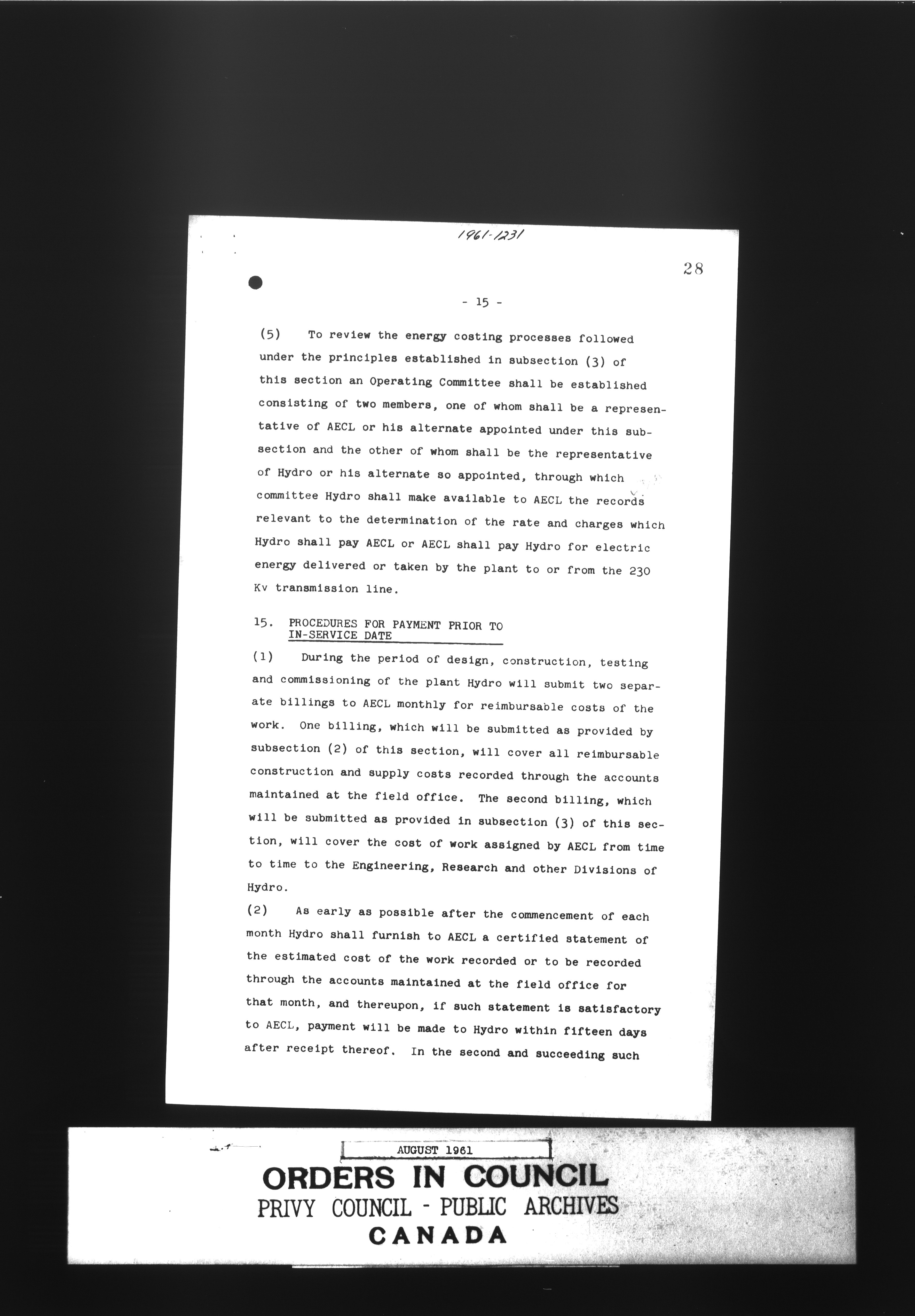 1961-1231

28

- 15 -

(5) To review the energy costing processes followed under the principles established in subsection (3) of this section an Operating Committee shall be established consisting of two members, one of whom shall be a representative of AECL or his alternate appointed under this subsection and the other of whom shall be the representative of Hydro or his alternate so appointed, through which committee Hydro shall make available to AECL the records relevant to the determination of the rate and charges which Hydro shall pay AECL or AECL shall pay Hydro for electric energy delivered or taken by the plant to or from the 230 Kv transmission line.

15. PROCEDURES FOR PAYMENT PRIOR TO IN-SERVICE DATE

(1) During the period of design, construction, testing and commissioning of the plant Hydro will submit two separate billings to AECL monthly for reimbursable costs of the work. One billing, which will be submitted as provided by subsection (2) of this section, will cover all reimbursable construction and supply costs recorded through the accounts maintained at the field office. The second billing, which will be submitted as provided in subsection (3) of this section, will cover the cost of work assigned by AECL from time to time to the Engineering, Research and other Divisions of Hydro.

(2) As early as possible after the commencement of each month Hydro shall furnish to AECL a certified statement of the estimated cost of the work recorded or to be recorded through the accounts maintained at the field office for that month, and thereupon, if such statement is satisfactory to AECL, payment will be made to Hydro within fifteen days after receipt thereof. In the second and succeeding such

AUGUST 1961

ORDERS IN COUNCIL
PRIVY COUNCIL - PUBLIC ARCHIVES
CANADA